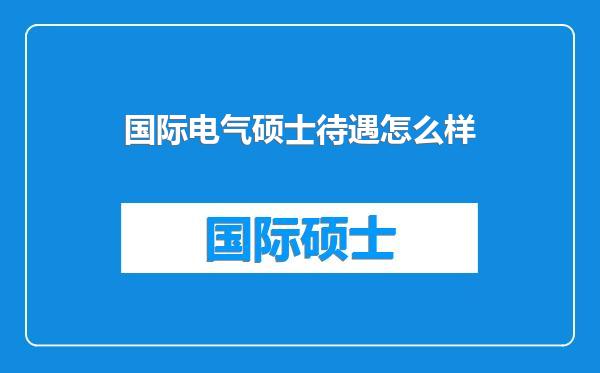 国际电气硕士待遇怎么样

国际硕士